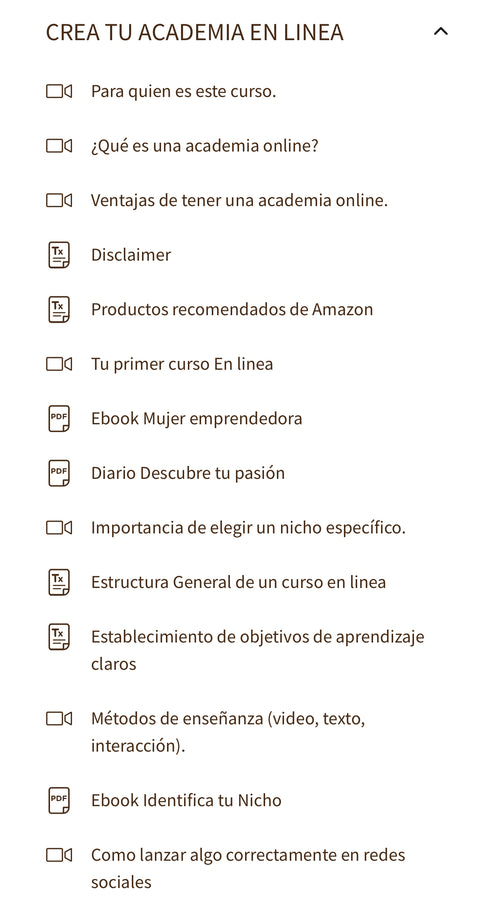 CREA TU ACADEMIA EN LINEA

Para quien es este curso.

¿Qué es una academia online?

Ventajas de tener una academia online.

Tx
Disclaimer

Tx
Productos recomendados de Amazon

Tu primer curso En linea

PDF
Ebook Mujer emprendedora

PDF
Diario Descubre tu pasión

Importancia de elegir un nicho específico.

Tx
Estructura General de un curso en linea

Tx
Establecimiento de objetivos de aprendizaje claros

Métodos de enseñanza (video, texto, interacción).

PDF
Ebook Identifica tu Nicho

Como lanzar algo correctamente en redes sociales